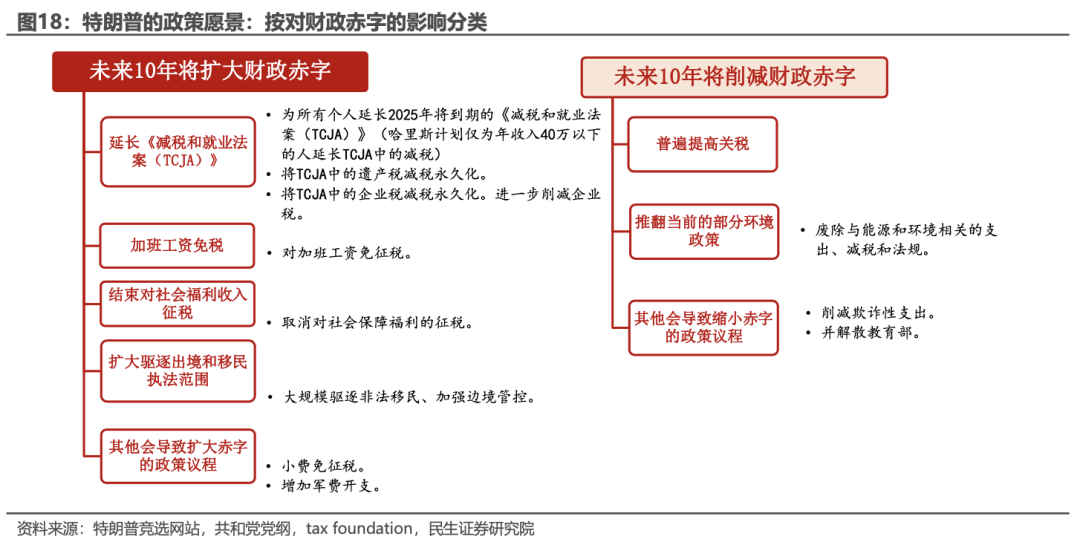 图18：特朗普的政策愿景：按对财政赤字的影响分类

未来10年将扩大财政赤字

延长《减税和就业法案（TCJA）》

• 为所有个人延长2025年将到期的《减税和就业法案（TCJA）》（哈里斯计划仅为年收入40万以下的人延长TCJA中的减税）
• 将TCJA中的遗产税减税永久化。
• 将TCJA中的企业税减税永久化。进一步削减企业税。

加班工资免税

• 对加班工资免征税。

结束对社会福利收入征税

• 取消对社会保障福利的征税。

扩大驱逐出境和移民执法范围

• 大规模驱逐非法移民、加强边境管控。

其他会导致扩大赤字的政策议程

• 小费免征税。
• 增加军费开支。

未来10年将削减财政赤字

普遍提高关税

推翻当前的部分环境政策

• 废除与能源和环境相关的支出、减税和法规。

其他会导致缩小赤字的政策议程

• 削减欺诈性支出。
• 并解散教育部。

资料来源：特朗普竞选网站，共和党党纲，tax foundation，民生证券研究院